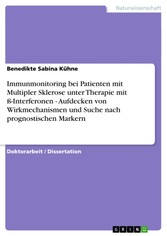 Naturwissenschaft

Benedikte Sabina Kühne

Immunmonitoring bei Patienten mit Multipler Sklerose unter Therapie mit ß-Interferonen - Aufdecken von Wirkmechanismen und Suche nach prognostischen Markern

Doktorarbeit / Dissertation

GRIN